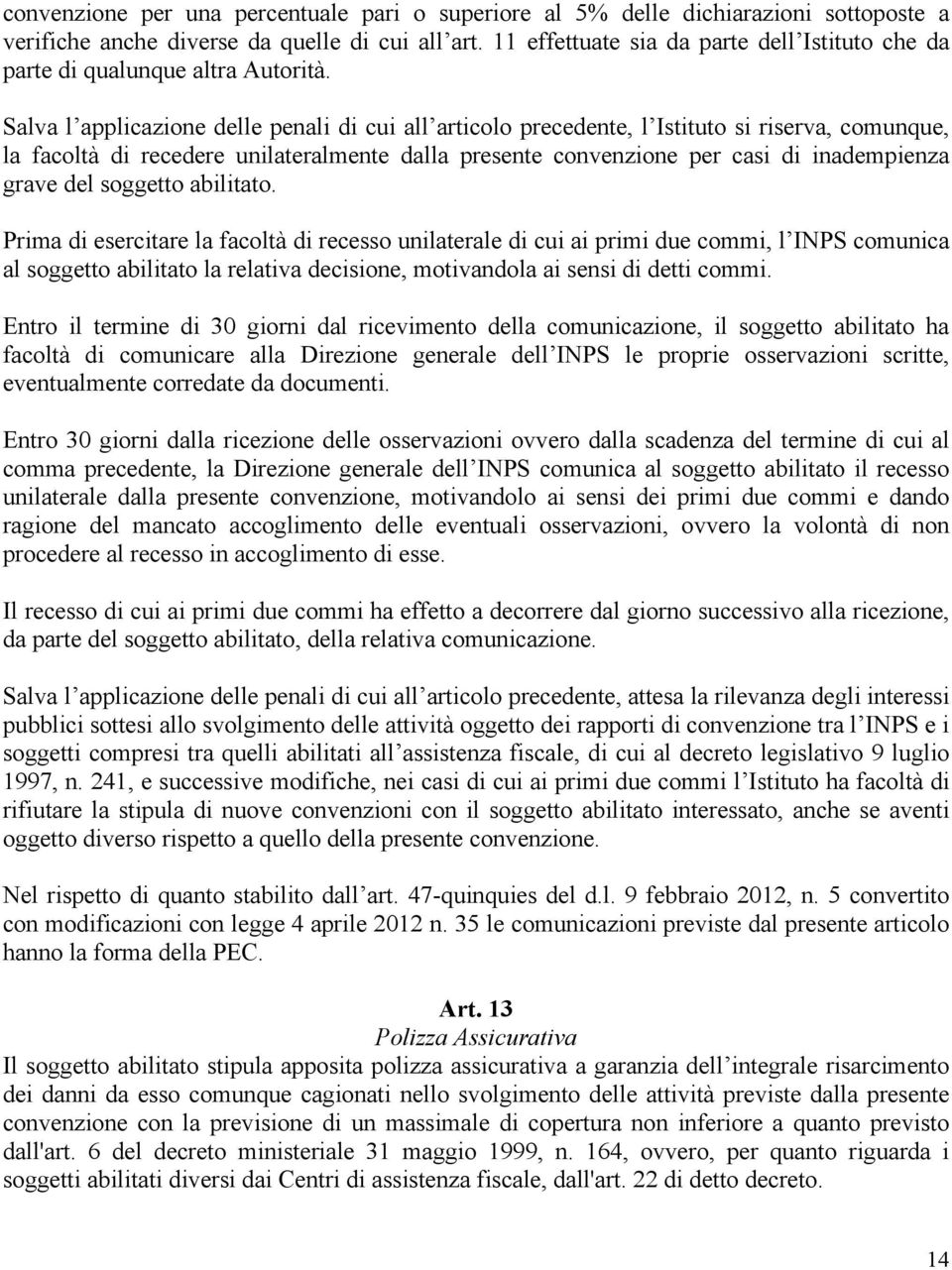 convenzione per una percentuale pari o superiore al 5% delle dichiarazioni sottoposte a verifiche anche diverse da quelle di cui all’art. 11 effettuate sia da parte dell’Istituto che da parte di qualunque altra Autorità.

Salva l’applicazione delle penali di cui all’articolo precedente, l’Istituto si riserva, comunque, la facoltà di recedere unilateralmente dalla presente convenzione per casi di inadempienza grave del soggetto abilitato.

Prima di esercitare la facoltà di recesso unilaterale di cui ai primi due commi, l’INPS comunica al soggetto abilitato la relativa decisione, motivandola ai sensi di detti commi.

Entro il termine di 30 giorni dal ricevimento della comunicazione, il soggetto abilitato ha facoltà di comunicare alla Direzione generale dell’INPS le proprie osservazioni scritte, eventualmente corredate da documenti.

Entro 30 giorni dalla ricezione delle osservazioni ovvero dalla scadenza del termine di cui al comma precedente, la Direzione generale dell’INPS comunica al soggetto abilitato il recesso unilaterale dalla presente convenzione, motivandolo ai sensi dei primi due commi e dando ragione del mancato accoglimento delle eventuali osservazioni, ovvero la volontà di non procedere al recesso in accoglimento di esse.

Il recesso di cui ai primi due commi ha effetto a decorrere dal giorno successivo alla ricezione, da parte del soggetto abilitato, della relativa comunicazione.

Salva l’applicazione delle penali di cui all’articolo precedente, attesa la rilevanza degli interessi pubblici sottesi allo svolgimento delle attività oggetto dei rapporti di convenzione tra l’INPS e i soggetti compresi tra quelli abilitati all’assistenza fiscale, di cui al decreto legislativo 9 luglio 1997, n. 241, e successive modifiche, nei casi di cui ai primi due commi l’Istituto ha facoltà di rifiutare la stipula di nuove convenzioni con il soggetto abilitato interessato, anche se aventi oggetto diverso rispetto a quello della presente convenzione.

Nel rispetto di quanto stabilito dall’art. 47-quinquies del d.l. 9 febbraio 2012, n. 5 convertito con modificazioni con legge 4 aprile 2012 n. 35 le comunicazioni previste dal presente articolo hanno la forma della PEC.

Art. 13
Polizza Assicurativa
Il soggetto abilitato stipula apposita polizza assicurativa a garanzia dell’integrale risarcimento dei danni da esso comunque cagionati nello svolgimento delle attività previste dalla presente convenzione con la previsione di un massimale di copertura non inferiore a quanto previsto dall'art. 6 del decreto ministeriale 31 maggio 1999, n. 164, ovvero, per quanto riguarda i soggetti abilitati diversi dai Centri di assistenza fiscale, dall'art. 22 di detto decreto.

14